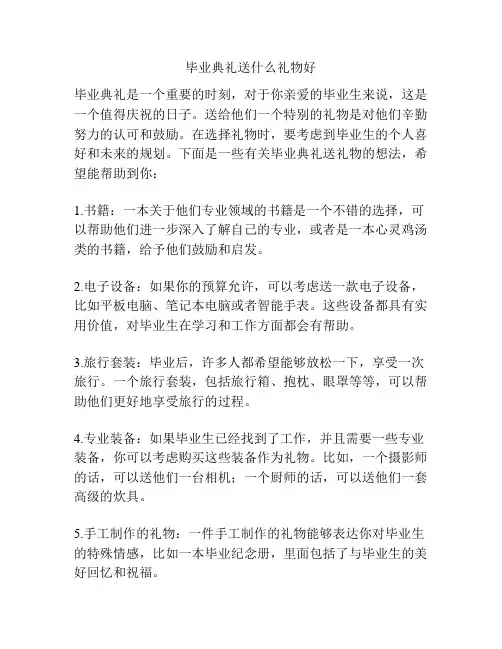 毕业典礼送什么礼物好

毕业典礼是一个重要的时刻，对于你亲爱的毕业生来说，这是一个值得庆祝的日子。送给他们一个特别的礼物是对他们辛勤努力的认可和鼓励。在选择礼物时，要考虑到毕业生的个人喜好和未来的规划。下面是一些有关毕业典礼送礼物的想法，希望能帮助到你：

1.书籍：一本关于他们专业领域的书籍是一个不错的选择，可以帮助他们进一步深入了解自己的专业，或者是一本心灵鸡汤类的书籍，给予他们鼓励和启发。

2.电子设备：如果你的预算允许，可以考虑送一款电子设备，比如平板电脑、笔记本电脑或者智能手表。这些设备都具有实用价值，对毕业生在学习和工作方面都会有帮助。

3.旅行套装：毕业后，许多人都希望能够放松一下，享受一次旅行。一个旅行套装，包括旅行箱、抱枕、眼罩等等，可以帮助他们更好地享受旅行的过程。

4.专业装备：如果毕业生已经找到了工作，并且需要一些专业装备，你可以考虑购买这些装备作为礼物。比如，一个摄影师的话，可以送他们一台相机；一个厨师的话，可以送他们一套高级的炊具。

5.手工制作的礼物：一件手工制作的礼物能够表达你对毕业生的特殊情感，比如一本毕业纪念册，里面包括了与毕业生的美好回忆和祝福。